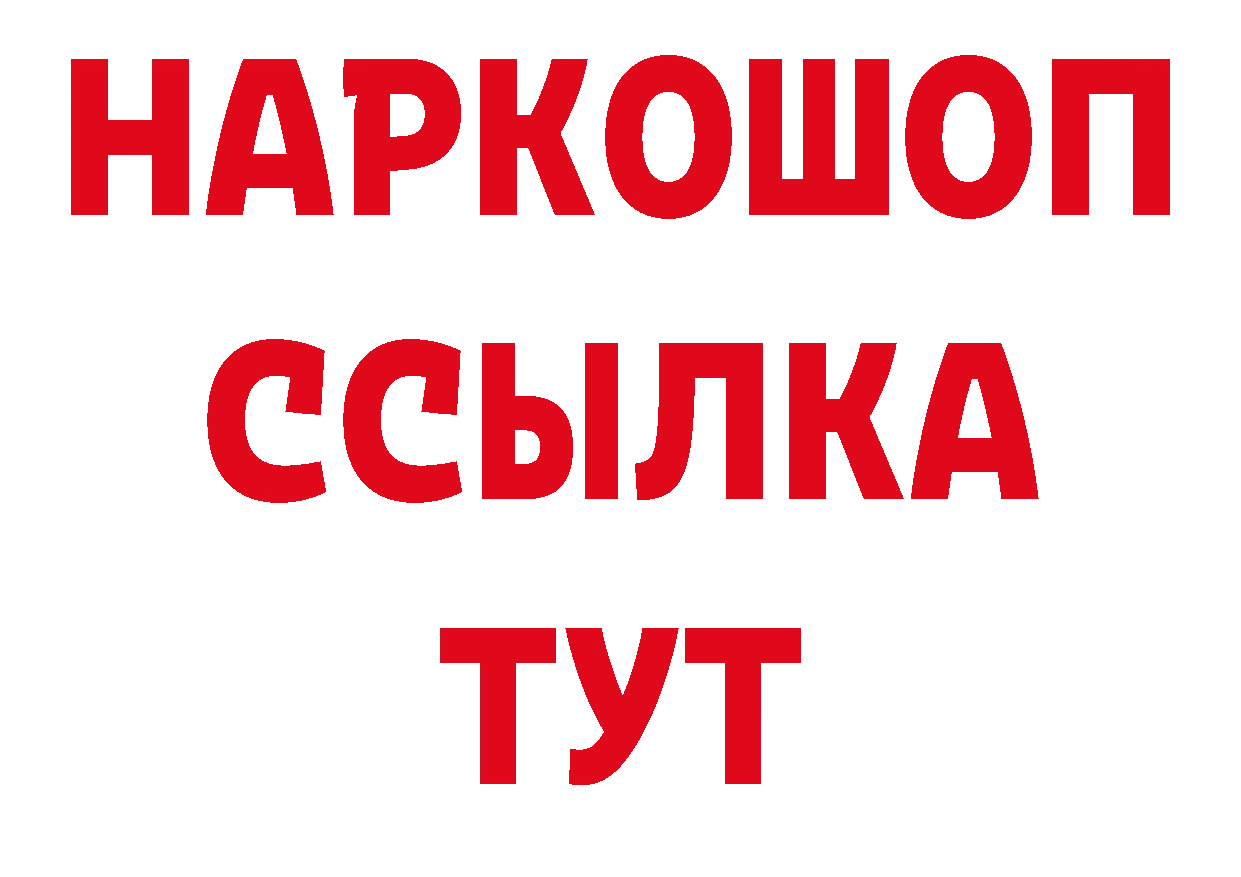 НАРКОШОП
ССЫЛКА
ТУТ